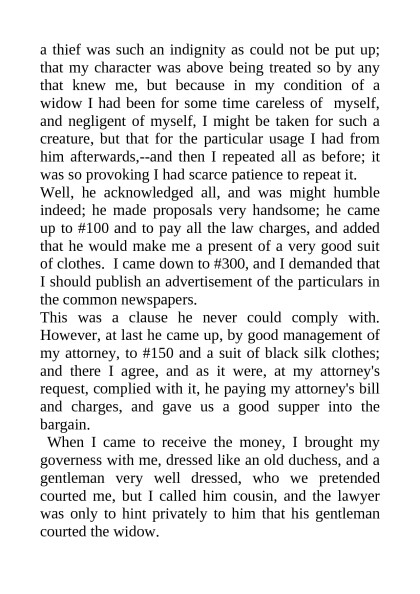 a thief was such an indignity as could not be put up; that my character was above being treated so by any that knew me, but because in my condition of a widow I had been for some time careless of myself, and negligent of myself, I might be taken for such a creature, but that for the particular usage I had from him afterwards,--and then I repeated all as before; it was so provoking I had scarce patience to repeat it.

Well, he acknowledged all, and was might humble indeed; he made proposals very handsome; he came up to #100 and to pay all the law charges, and added that he would make me a present of a very good suit of clothes. I came down to #300, and I demanded that I should publish an advertisement of the particulars in the common newspapers.

This was a clause he never could comply with. However, at last he came up, by good management of my attorney, to #150 and a suit of black silk clothes; and there I agree, and as it were, at my attorney's request, complied with it, he paying my attorney's bill and charges, and gave us a good supper into the bargain.

When I came to receive the money, I brought my governess with me, dressed like an old duchess, and a gentleman very well dressed, who we pretended courted me, but I called him cousin, and the lawyer was only to hint privately to him that his gentleman courted the widow.